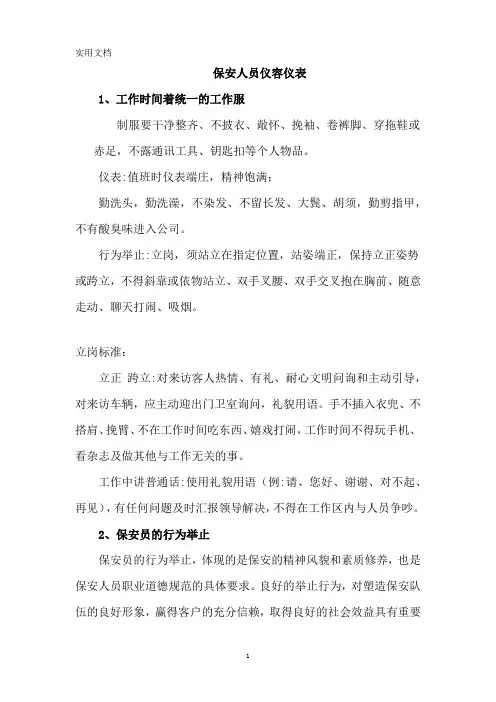 实用文档

保安人员仪容仪表

1、工作时间着统一的工作服

制服要干净整齐、不披衣、敞怀、挽袖、卷裤脚、穿拖鞋或赤足，不露通讯工具、钥匙扣等个人物品。

仪表:值班时仪表端庄，精神饱满；

勤洗头，勤洗澡，不染发、不留长发、大鬓、胡须，勤剪指甲，不有酸臭味进入公司。

行为举止:立岗，须站立在指定位置，站姿端正，保持立正姿势或跨立，不得斜靠或依物站立、双手叉腰、双手交叉抱在胸前、随意走动、聊天打闹、吸烟。

立岗标准：

立正 跨立:对来访客人热情、有礼、耐心文明问询和主动引导，对来访车辆，应主动迎出门卫室询问，礼貌用语。手不插入衣兜、不搭肩、挽臂、不在工作时间吃东西、嬉戏打闹，工作时间不得玩手机、看杂志及做其他与工作无关的事。

工作中讲普通话:使用礼貌用语（例:请、您好、谢谢、对不起、再见），有任何问题及时汇报领导解决，不得在工作区内与人员争吵。

2、保安员的行为举止

保安员的行为举止，体现的是保安的精神风貌和素质修养，也是保安人员职业道德规范的具体要求。良好的举止行为，对塑造保安队伍的良好形象，赢得客户的充分信赖，取得良好的社会效益具有重要

1